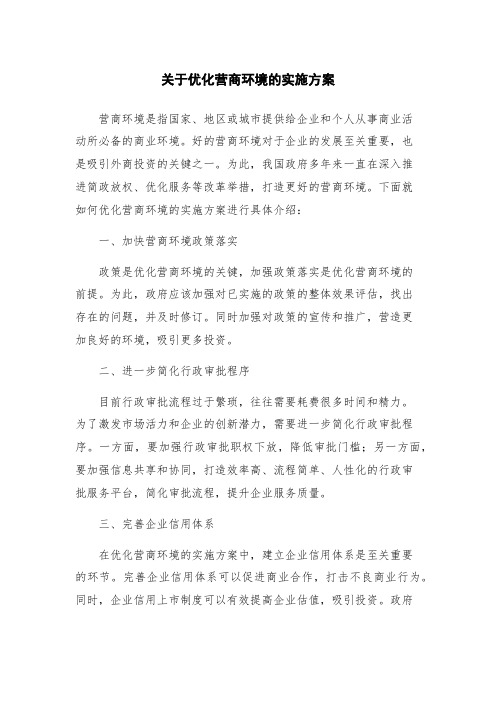 关于优化营商环境的实施方案

营商环境是指国家、地区或城市提供给企业和个人从事商业活动所必备的商业环境。好的营商环境对于企业的发展至关重要，也是吸引外商投资的关键之一。为此，我国政府多年来一直在深入推进简政放权、优化服务等改革举措，打造更好的营商环境。下面就如何优化营商环境的实施方案进行具体介绍：

一、加快营商环境政策落实

政策是优化营商环境的关键，加强政策落实是优化营商环境的前提。为此，政府应该加强对已实施的政策的整体效果评估，找出存在的问题，并及时修订。同时加强对政策的宣传和推广，营造更加良好的环境，吸引更多投资。

二、进一步简化行政审批程序

目前行政审批流程过于繁琐，往往需要耗费很多时间和精力。为了激发市场活力和企业的创新潜力，需要进一步简化行政审批程序。一方面，要加强行政审批职权下放，降低审批门槛；另一方面，要加强信息共享和协同，打造效率高、流程简单、人性化的行政审批服务平台，简化审批流程，提升企业服务质量。

三、完善企业信用体系

在优化营商环境的实施方案中，建立企业信用体系是至关重要的环节。完善企业信用体系可以促进商业合作，打击不良商业行为。同时，企业信用上市制度可以有效提高企业估值，吸引投资。政府